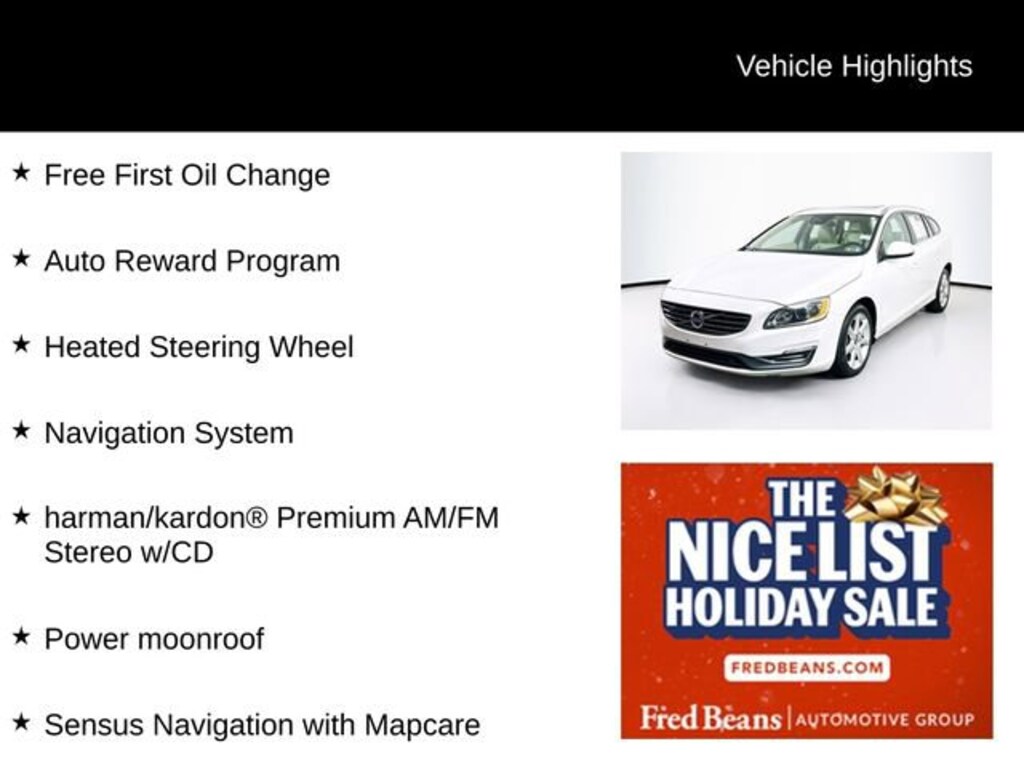 Vehicle Highlights

★ Free First Oil Change

★ Auto Reward Program

★ Heated Steering Wheel

★ Navigation System

★ harman/kardon® Premium AM/FM Stereo w/CD

★ Power moonroof

★ Sensus Navigation with Mapcare

THE NICE LIST HOLIDAY SALE

FREDBEANS.COM

Fred Beans | AUTOMOTIVE GROUP